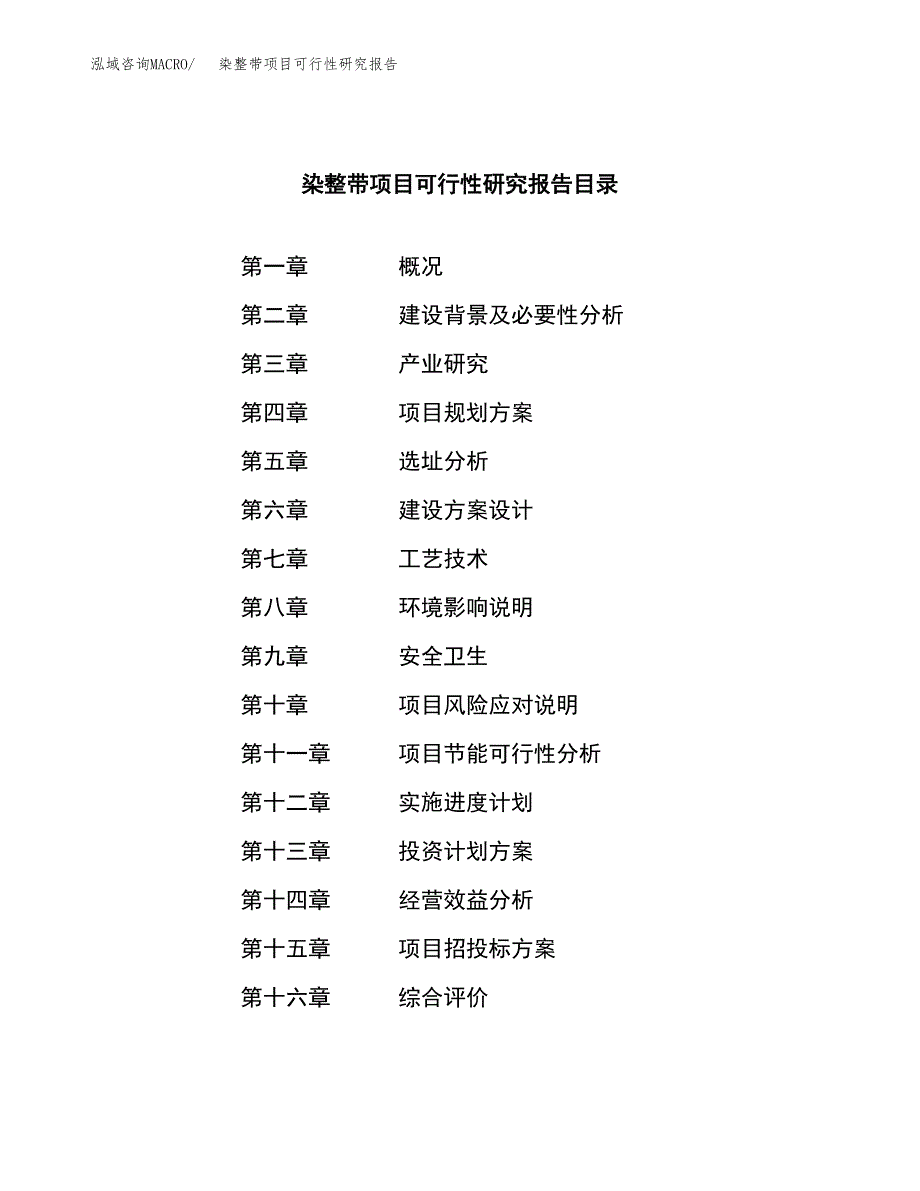 泓域咨询MACRO/　染整带项目可行性研究报告

染整带项目可行性研究报告目录

第一章　概况
第二章　建设背景及必要性分析
第三章　产业研究
第四章　项目规划方案
第五章　选址分析
第六章　建设方案设计
第七章　工艺技术
第八章　环境影响说明
第九章　安全卫生
第十章　项目风险应对说明
第十一章　项目节能可行性分析
第十二章　实施进度计划
第十三章　投资计划方案
第十四章　经营效益分析
第十五章　项目招投标方案
第十六章　综合评价